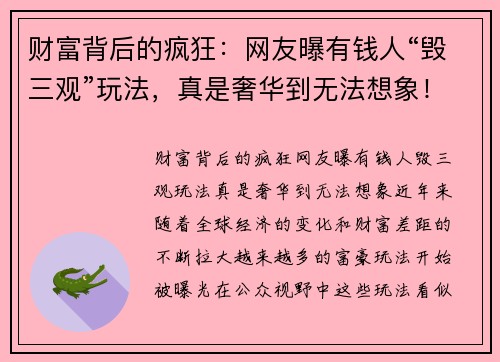 财富背后的疯狂：网友曝有钱人“毁三观”玩法，真是奢华到无法想象！

财富背后的疯狂网友曝有钱人毁三观玩法真是奢华到无法想象近年来随着全球经济的变化和财富差距的不断拉大越来越多的富豪玩法开始被曝光在公众视野中这些玩法看似